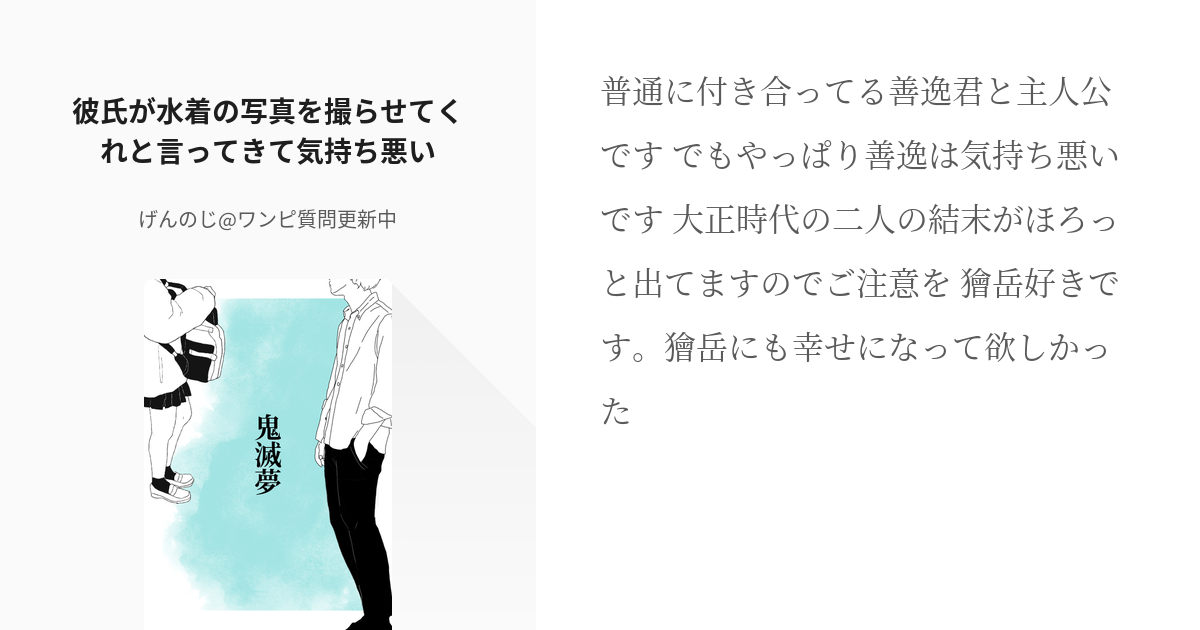 彼氏が水着の写真を撮らせてくれと言ってきて気持ち悪い

げんのじ@ワンピ質問更新中

鬼滅夢

普通に付き合ってる善逸君と主人公です でもやっぱり善逸は気持ち悪いです 大正時代の二人の結末がほろっと出てますのでご注意を 獪岳好きです。獪岳にも幸せになって欲しかった